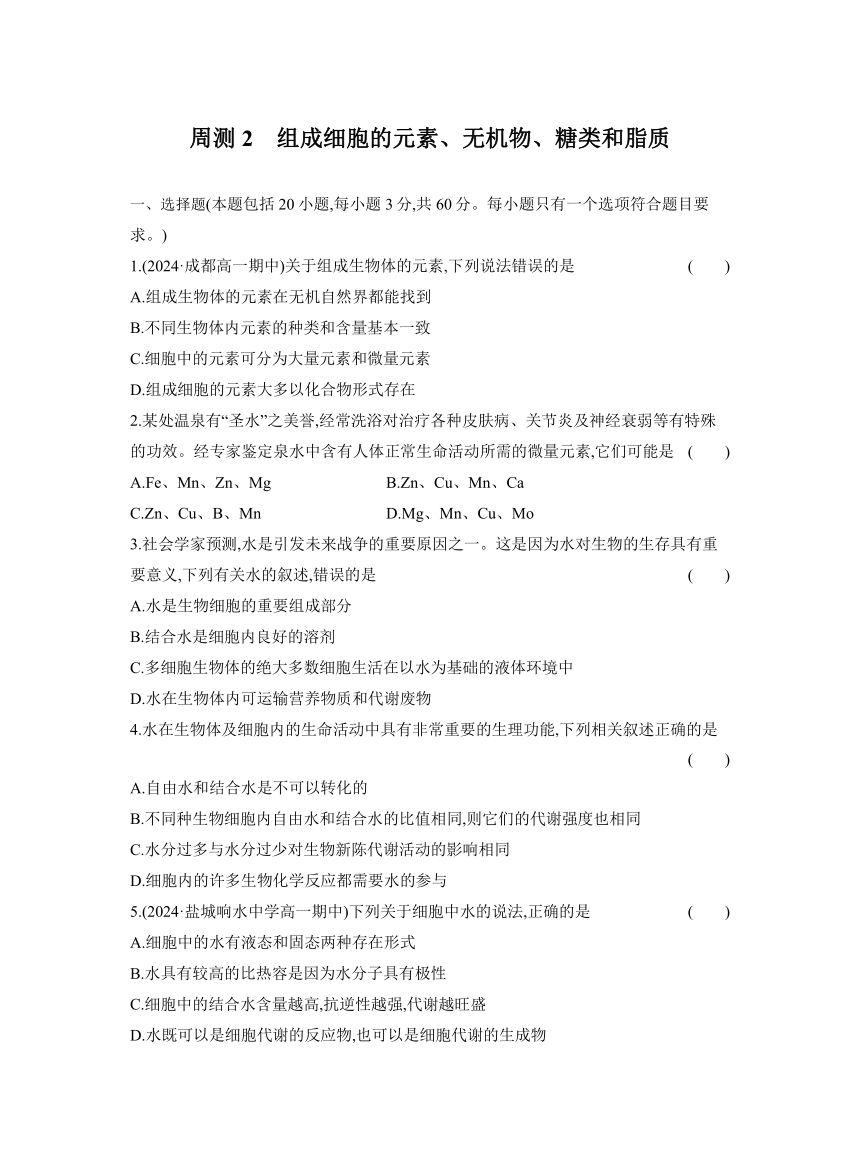 周测 2　组成细胞的元素、无机物、糖类和脂质

一、选择题(本题包括 20 小题,每小题 3 分,共 60 分。每小题只有一个选项符合题目要求。)

1.(2024·成都高一期中)关于组成生物体的元素,下列说法错误的是　(　　)
A.组成生物体的元素在无机自然界都能找到
B.不同生物体内元素的种类和含量基本一致
C.细胞中的元素可分为大量元素和微量元素
D.组成细胞的元素大多以化合物形式存在

2.某处温泉有“圣水”之美誉,经常洗浴对治疗各种皮肤病、关节炎及神经衰弱等有特殊的功效。经专家鉴定泉水中含有人体正常生命活动所需的微量元素,它们可能是　(　　)
A.Fe、Mn、Zn、Mg
B.Zn、Cu、Mn、Ca
C.Zn、Cu、B、Mn
D.Mg、Mn、Cu、Mo

3.社会学家预测,水是引发未来战争的重要原因之一。这是因为水对生物的生存具有重要意义,下列有关水的叙述,错误的是　(　　)
A.水是生物细胞的重要组成部分
B.结合水是细胞内良好的溶剂
C.多细胞生物体的绝大多数细胞生活在以水为基础的液体环境中
D.水在生物体内可运输营养物质和代谢废物

4.水在生物体及细胞内的生命活动中具有非常重要的生理功能,下列相关叙述正确的是　(　　)
A.自由水和结合水是不可以转化的
B.不同种生物细胞内自由水和结合水的比值相同,则它们的代谢强度也相同
C.水分过多与水分过少对生物新陈代谢活动的影响相同
D.细胞内的许多生物化学反应都需要水的参与

5.(2024·盐城响水中学高一期中)下列关于细胞中水的说法,正确的是　(　　)
A.细胞中的水有液态和固态两种存在形式
B.水具有较高的比热容是因为水分子具有极性
C.细胞中的结合水含量越高,抗逆性越强,代谢越旺盛
D.水既可以是细胞代谢的反应物,也可以是细胞代谢的生成物